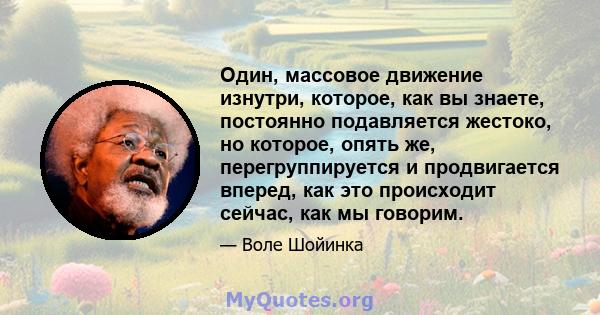 Один, массовое движение изнутри, которое, как вы знаете, постоянно подавляется жестоко, но которое, опять же, перегруппируется и продвигается вперед, как это происходит сейчас, как мы говорим.

— Воле Шойинка

MyQuotes.org